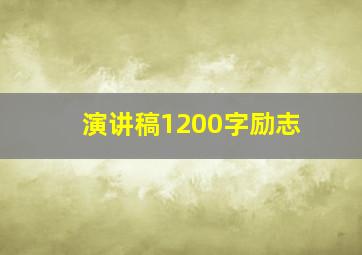 演讲稿1200字励志